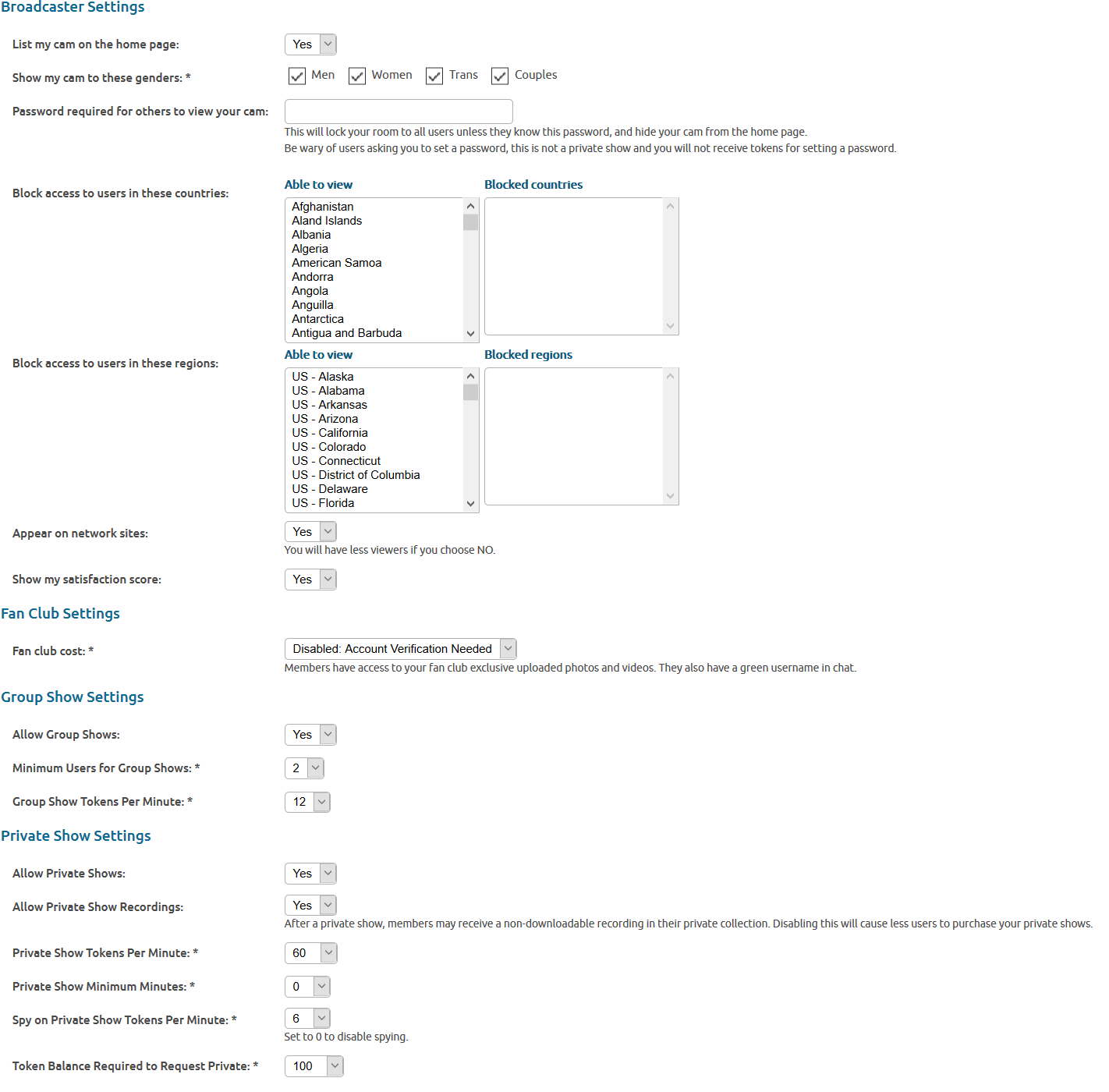 Broadcaster Settings

List my cam on the home page: Yes

Show my cam to these genders: * Men Women Trans Couples

Password required for others to view your cam:

This will lock your room to all users unless they know this password, and hide your cam from the home page.
Be wary of users asking you to set a password, this is not a private show and you will not receive tokens for setting a password.

Block access to users in these countries:

Able to view

Afghanistan
Aland Islands
Albania
Algeria
American Samoa
Andorra
Angola
Anguilla
Antarctica
Antigua and Barbuda

Blocked countries

Block access to users in these regions:

Able to view

US - Alaska
US - Alabama
US - Arkansas
US - Arizona
US - California
US - Colorado
US - Connecticut
US - District of Columbia
US - Delaware
US - Florida

Blocked regions

Appear on network sites: Yes

You will have less viewers if you choose NO.

Show my satisfaction score: Yes

Fan Club Settings

Fan club cost: * Disabled: Account Verification Needed

Members have access to your fan club exclusive uploaded photos and videos. They also have a green username in chat.

Group Show Settings

Allow Group Shows: Yes

Minimum Users for Group Shows: * 2

Group Show Tokens Per Minute: * 12

Private Show Settings

Allow Private Shows: Yes

Allow Private Show Recordings: Yes

After a private show, members may receive a non-downloadable recording in their private collection. Disabling this will cause less users to purchase your private shows.

Private Show Tokens Per Minute: * 60

Private Show Minimum Minutes: * 0

Spy on Private Show Tokens Per Minute: * 6

Set to 0 to disable spying.

Token Balance Required to Request Private: * 100